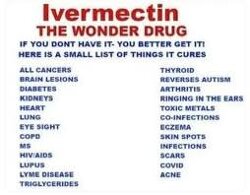 Ivermectin
THE WONDER DRUG

IF YOU DONT HAVE IT- YOU BETTER GET IT!
HERE IS A SMALL LIST OF THINGS IT CURES

ALL CANCERS
BRAIN LESIONS
DIABETES
KIDNEYS
HEART
LUNG
EYE SIGHT
COPD
MS
HIV/AIDS
LUPUS
LYME DISEASE
TRIGLYCERIDES

THYROID
REVERSES AUTISM
ARTHRITIS
RINGING IN THE EARS
TOXIC METALS
CO-INFECTIONS
ECZEMA
SKIN SPOTS
INFECTIONS
SCARS
COVID
ACNE